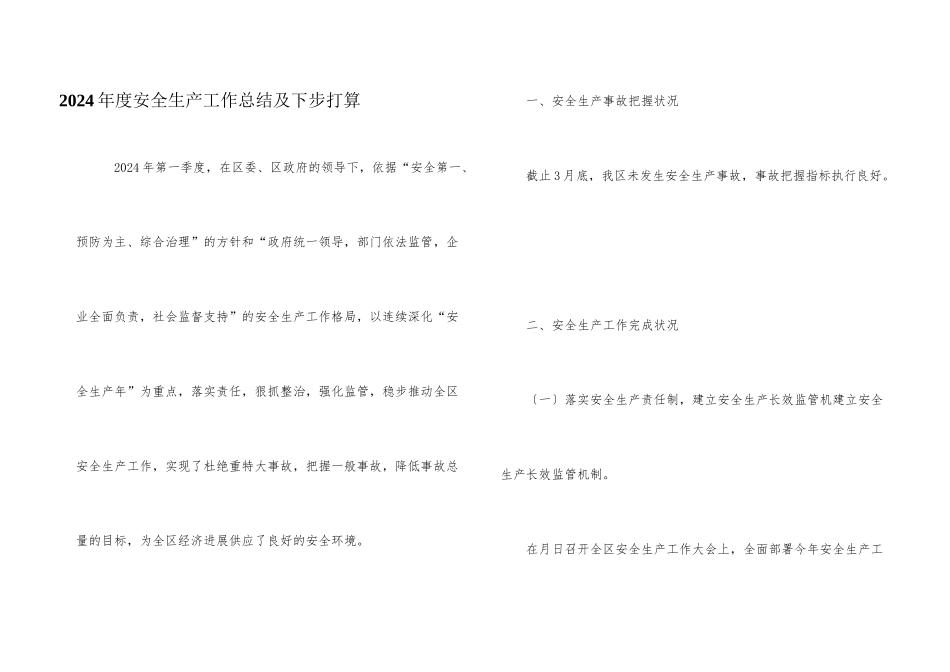 2024年度安全生产工作总结及下步打算

2024年第一季度，在区委、区政府的领导下，依据“安全第一、预防为主、综合治理”的方针和“政府统一领导，部门依法监管，企业全面负责，社会监督支持”的安全生产工作格局，以连续深化“安全生产年”为重点，落实责任，狠抓整治，强化监管，稳步推动全区安全生产工作，实现了杜绝重特大事故，把握一般事故，降低事故总量的目标，为全区经济进展供应了良好的安全环境。

一、安全生产事故把握状况

截止3月底，我区未发生安全生产事故，事故把握指标执行良好。

二、安全生产工作完成状况

（一）落实安全生产责任制，建立安全生产长效监管机建立安全生产长效监管机制。

在月日召开全区安全生产工作大会上，全面部署今年安全生产工